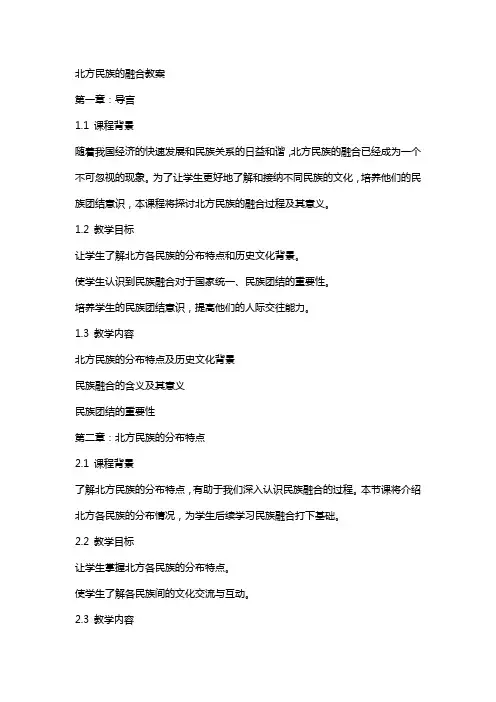 北方民族的融合教案

第一章：导言

1.1 课程背景

随着我国经济的快速发展和民族关系的日益和谐，北方民族的融合已经成为一个不可忽视的现象。为了让学生更好地了解和接纳不同民族的文化，培养他们的民族团结意识，本课程将探讨北方民族的融合过程及其意义。

1.2 教学目标

让学生了解北方各民族的分布特点和历史文化背景。

使学生认识到民族融合对于国家统一、民族团结的重要性。

培养学生的民族团结意识，提高他们的人际交往能力。

1.3 教学内容

北方民族的分布特点及历史文化背景

民族融合的含义及其意义

民族团结的重要性

第二章：北方民族的分布特点

2.1 课程背景

了解北方民族的分布特点，有助于我们深入认识民族融合的过程。本节课将介绍北方各民族的分布情况，为学生后续学习民族融合打下基础。

2.2 教学目标

让学生掌握北方各民族的分布特点。

使学生了解各民族间的文化交流与互动。

2.3 教学内容